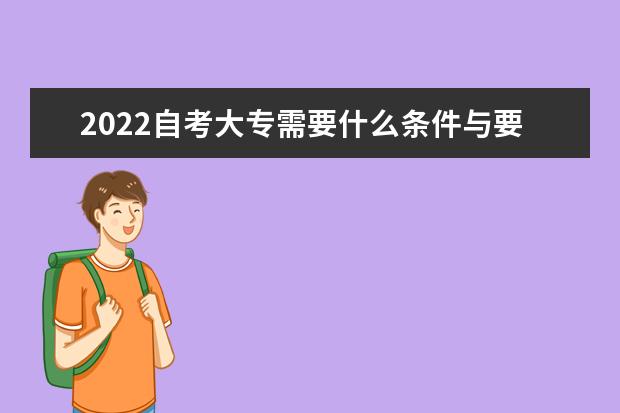 2022自考大专需要什么条件与要